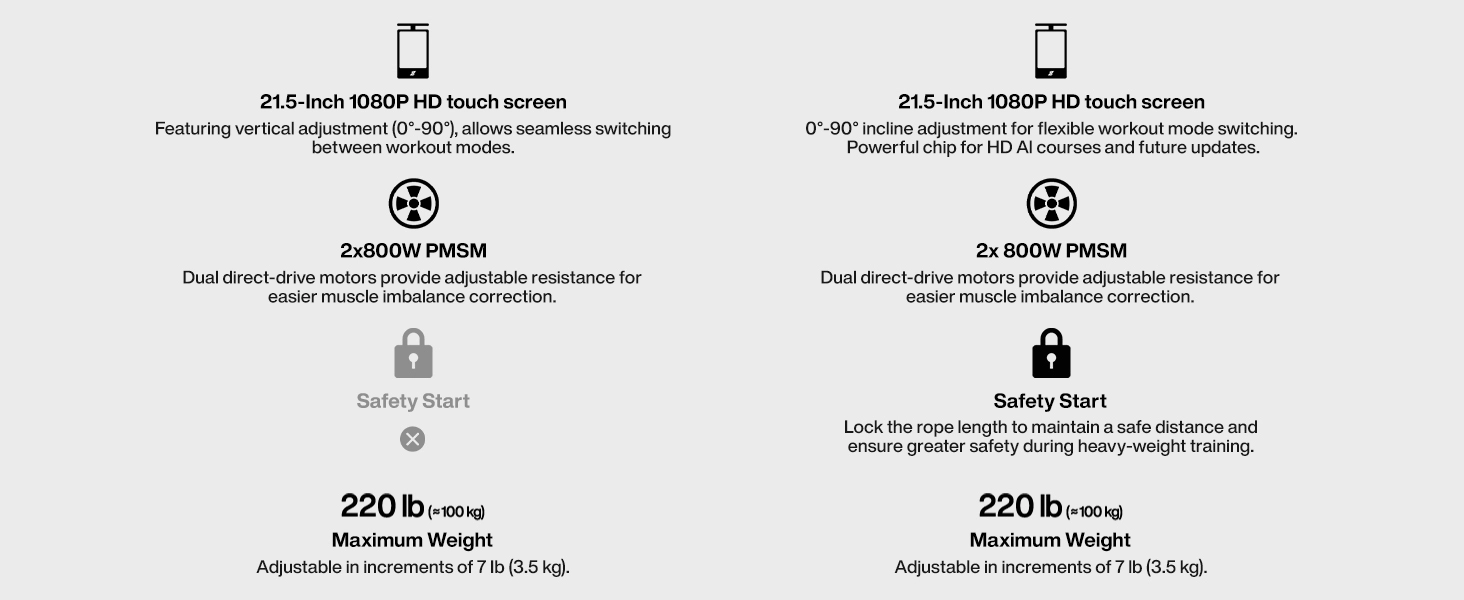 21.5-Inch 1080P HD touch screen

Featuring vertical adjustment (0°-90°), allows seamless switching between workout modes.

2x800W PMSM

Dual direct-drive motors provide adjustable resistance for easier muscle imbalance correction.

Safety Start

220 lb (≈100 kg)

Maximum Weight

Adjustable in increments of 7 lb (3.5 kg).

21.5-Inch 1080P HD touch screen

0°-90° incline adjustment for flexible workout mode switching. Powerful chip for HD AI courses and future updates.

2x 800W PMSM

Dual direct-drive motors provide adjustable resistance for easier muscle imbalance correction.

Safety Start

Lock the rope length to maintain a safe distance and ensure greater safety during heavy-weight training.

220 lb (≈100 kg)

Maximum Weight

Adjustable in increments of 7 lb (3.5 kg).